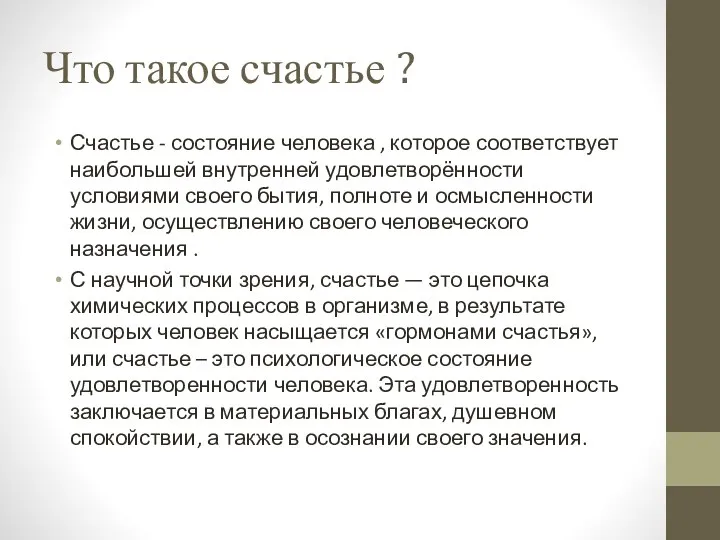 Что такое счастье ?

• Счастье - состояние человека , которое соответствует наибольшей внутренней удовлетворённости условиями своего бытия, полноте и осмысленности жизни, осуществлению своего человеческого назначения .

• С научной точки зрения, счастье — это цепочка химических процессов в организме, в результате которых человек насыщается «гормонами счастья», или счастье – это психологическое состояние удовлетворенности человека. Эта удовлетворенность заключается в материальных благах, душевном спокойствии, а также в осознании своего значения.